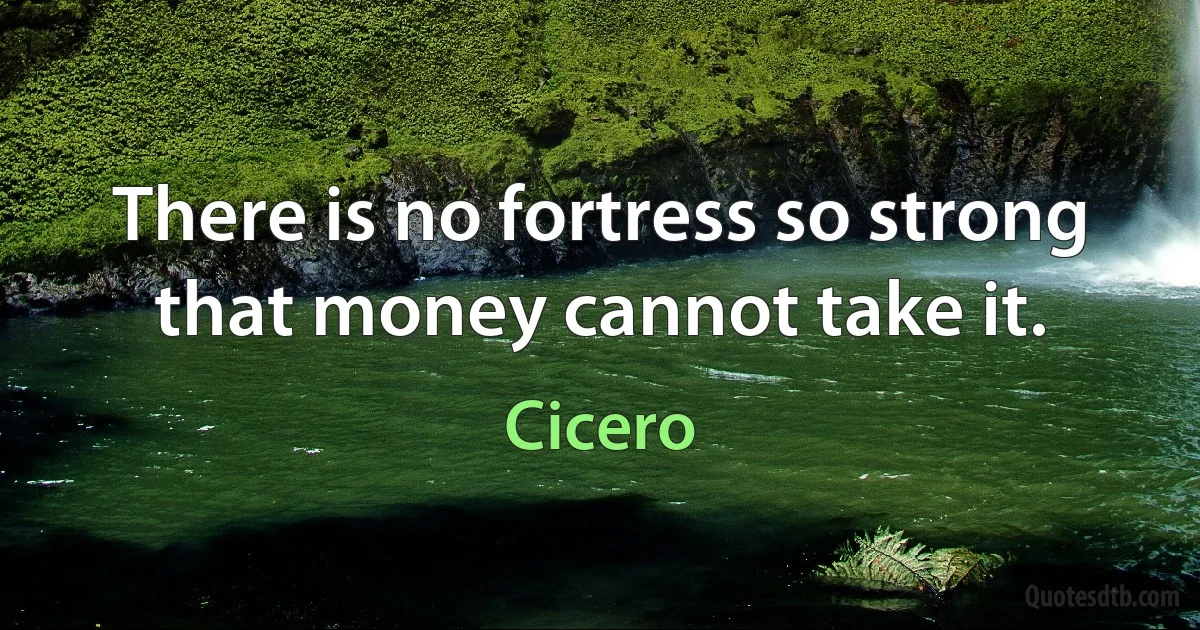 There is no fortress so strong that money cannot take it.

Cicero

Quotesdtb.com